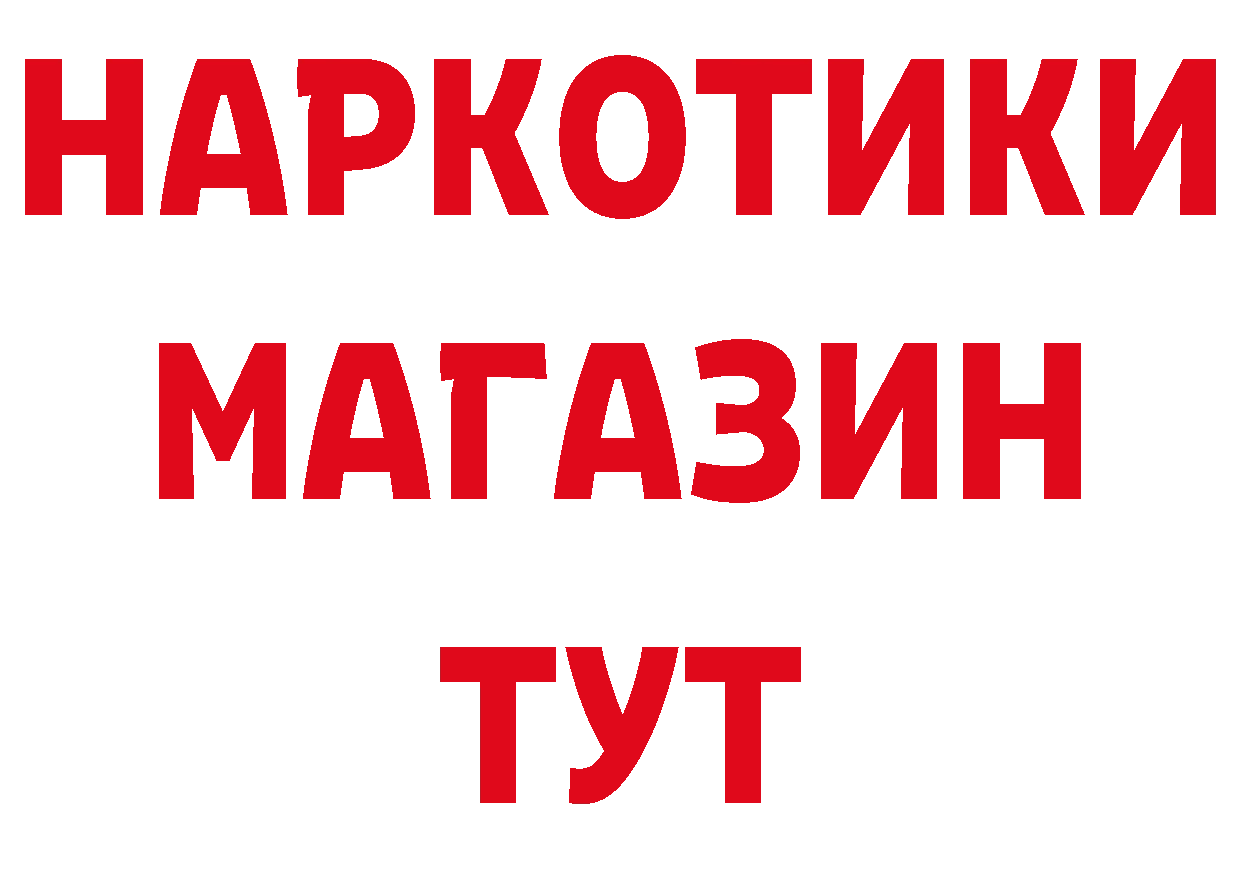 НАРКОТИКИ
МАГАЗИН
ТУТ